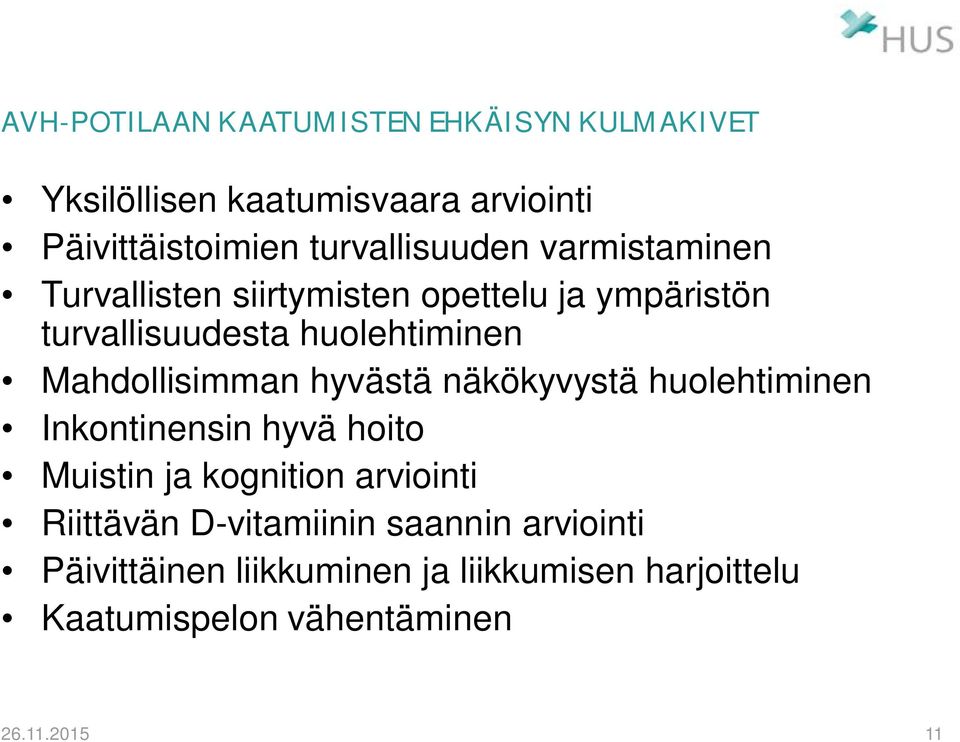 HUS

AVH-POTILAAN KAATUMISTEN EHKÄISYN KULMAKIVET

• Yksilöllisen kaatumisvaara arviointi
• Päivittäistoimien turvallisuuden varmistaminen
• Turvallisten siirtymisten opettelu ja ympäristön turvallisuudesta huolehtiminen
• Mahdollisimman hyvästä näkökyvystä huolehtiminen
• Inkontinensin hyvä hoito
• Muistin ja kognition arviointi
• Riittävän D-vitamiinin saannin arviointi
• Päivittäinen liikkuminen ja liikkumisen harjoittelu
• Kaatumispelon vähentäminen

26.11.2015

11